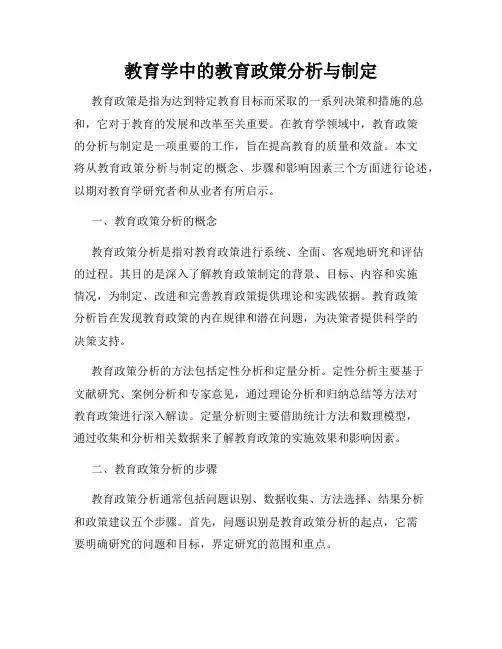 教育学中的教育政策分析与制定

教育政策是指为达到特定教育目标而采取的一系列决策和措施的总和，它对于教育的发展和改革至关重要。在教育学领域中，教育政策的分析与制定是一项重要的工作，旨在提高教育的质量和效益。本文将从教育政策分析与制定的概念、步骤和影响因素三个方面进行论述，以期对教育学研究者和从业者有所启示。

一、教育政策分析的概念

教育政策分析是指对教育政策进行系统、全面、客观地研究和评估的过程。其目的是深入了解教育政策制定的背景、目标、内容和实施情况，为制定、改进和完善教育政策提供理论和实践依据。教育政策分析旨在发现教育政策的内在规律和潜在问题，为决策者提供科学的决策支持。

教育政策分析的方法包括定性分析和定量分析。定性分析主要基于文献研究、案例分析和专家意见，通过理论分析和归纳总结等方法对教育政策进行深入解读。定量分析则主要借助统计方法和数理模型，通过收集和分析相关数据来了解教育政策的实施效果和影响因素。

二、教育政策分析的步骤

教育政策分析通常包括问题识别、数据收集、方法选择、结果分析和政策建议五个步骤。首先，问题识别是教育政策分析的起点，它需要明确研究的问题和目标，界定研究的范围和重点。